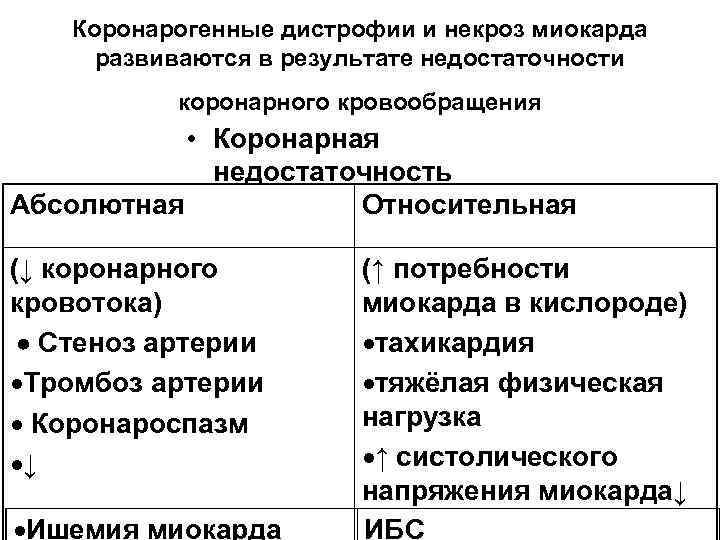 Коронарогенные дистрофии и некроз миокарда развиваются в результате недостаточности

коронарного кровообращения

• Коронарная недостаточность

| Абсолютная | Относительная |
|---|---|
| (↓ коронарного кровотока) • Стеноз артерии •Тромбоз артерии • Коронароспазм •↓ | (↑ потребности миокарда в кислороде) •тахикардия •тяжёлая физическая нагрузка •↑ систолического напряжения миокарда↓ |
| •Ишемия миокарда | ИБС |